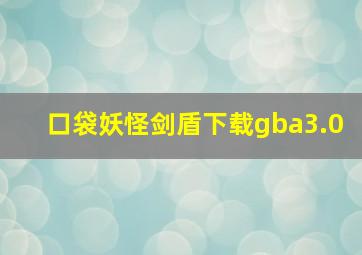 口袋妖怪剑盾下载gba3.0